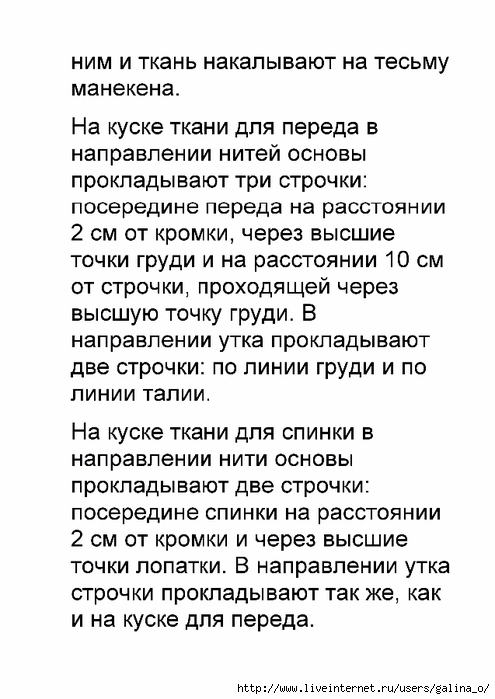 ним и ткань накалывают на тесьму манекена.

На куске ткани для переда в направлении нитей основы прокладывают три строчки: посередине переда на расстоянии 2 см от кромки, через высшие точки груди и на расстоянии 10 см от строчки, проходящей через высшую точку груди. В направлении утка прокладывают две строчки: по линии груди и по линии талии.

На куске ткани для спинки в направлении нити основы прокладывают две строчки: посередине спинки на расстоянии 2 см от кромки и через высшие точки лопатки. В направлении утка строчки прокладывают так же, как и на куске для переда.

http://www.liveinternet.ru/users/galina_o/